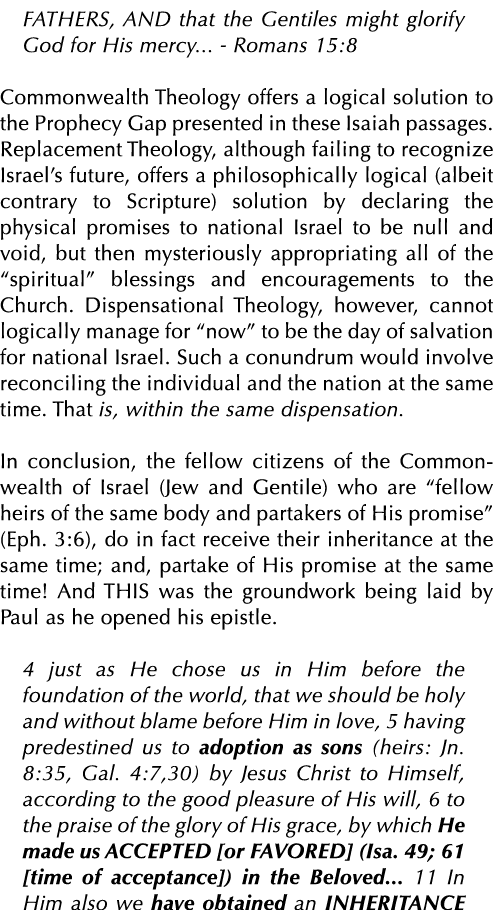 FATHERS, AND that the Gentiles might glorify God for His mercy... - Romans 15:8

Commonwealth Theology offers a logical solution to the Prophecy Gap presented in these Isaiah passages. Replacement Theology, although failing to recognize Israel's future, offers a philosophically logical (albeit contrary to Scripture) solution by declaring the physical promises to national Israel to be null and void, but then mysteriously appropriating all of the "spiritual" blessings and encouragements to the Church. Dispensational Theology, however, cannot logically manage for "now" to be the day of salvation for national Israel. Such a conundrum would involve reconciling the individual and the nation at the same time. That is, within the same dispensation.

In conclusion, the fellow citizens of the Commonwealth of Israel (Jew and Gentile) who are "fellow heirs of the same body and partakers of His promise" (Eph. 3:6), do in fact receive their inheritance at the same time; and, partake of His promise at the same time! And THIS was the groundwork being laid by Paul as he opened his epistle.

4 just as He chose us in Him before the foundation of the world, that we should be holy and without blame before Him in love, 5 having predestined us to adoption as sons (heirs: Jn. 8:35, Gal. 4:7,30) by Jesus Christ to Himself, according to the good pleasure of His will, 6 to the praise of the glory of His grace, by which He made us ACCEPTED [or FAVORED] (Isa. 49; 61 [time of acceptance]) in the Beloved... 11 In Him also we have obtained an INHERITANCE